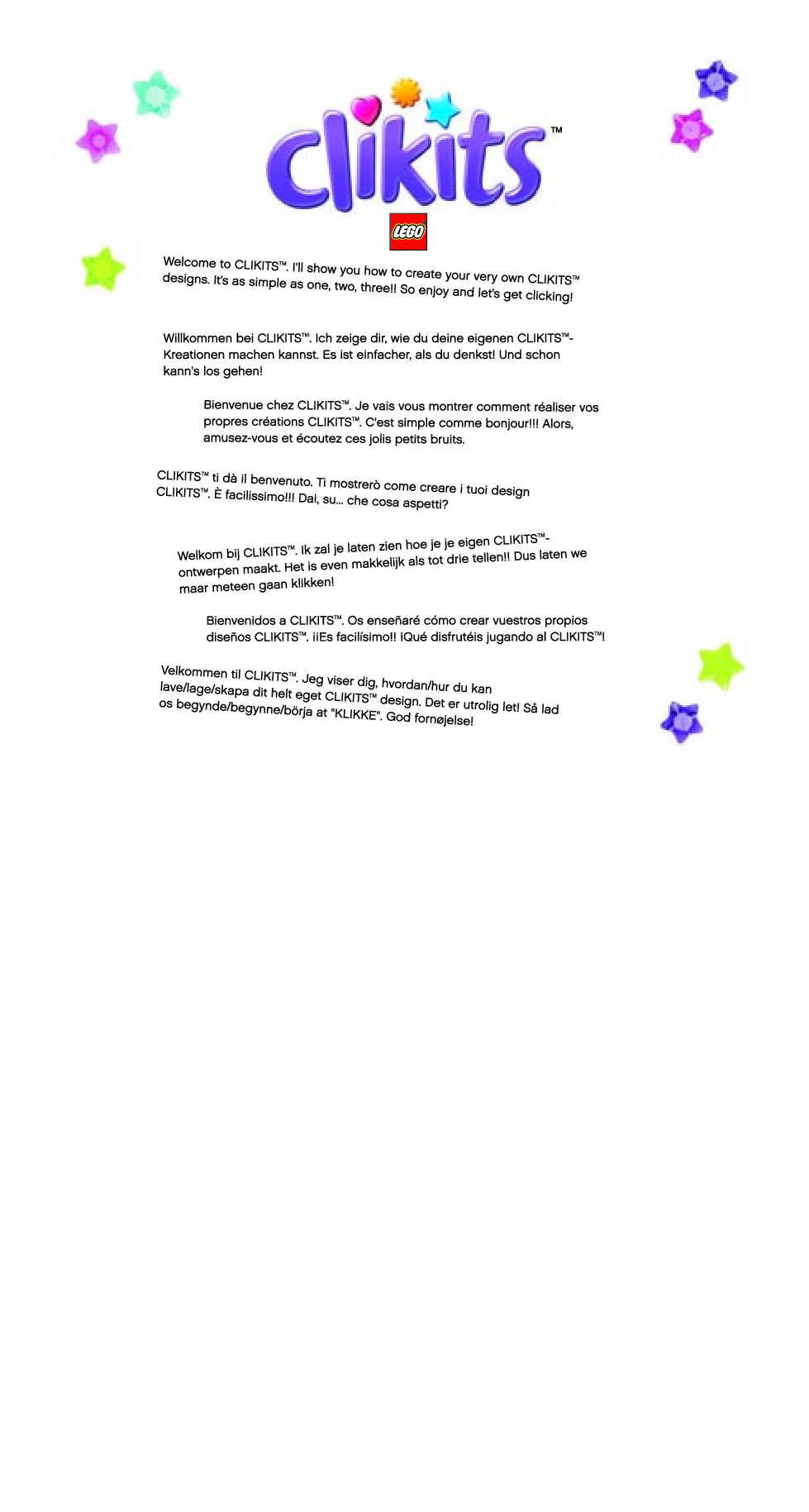 clikits™

LEGO

Welcome to CLIKITS™. I'll show you how to create your very own CLIKITS™ designs. It's as simple as one, two, three!! So enjoy and let's get clicking!

Willkommen bei CLIKITS™. Ich zeige dir, wie du deine eigenen CLIKITS™-Kreationen machen kannst. Es ist einfacher, als du denkst! Und schon kann's los gehen!

Bienvenue chez CLIKITS™. Je vais vous montrer comment réaliser vos propres créations CLIKITS™. C'est simple comme bonjour!!! Alors, amusez-vous et écoutez ces jolis petits bruits.

CLIKITS™ ti dà il benvenuto. Ti mostrerò come creare i tuoi design CLIKITS™. È facilissimo!!! Dai, su... che cosa aspetti?

Welkom bij CLIKITS™. Ik zal je laten zien hoe je je eigen CLIKITS™-ontwerpen maakt. Het is even makkelijk als tot drie tellen!! Dus laten we maar meteen gaan klikken!

Bienvenidos a CLIKITS™. Os enseñaré cómo crear vuestros propios diseños CLIKITS™. ¡¡Es facilísimo!! ¡Qué disfrutéis jugando al CLIKITS™!

Velkommen til CLIKITS™. Jeg viser dig, hvordan/hur du kan lave/lage/skapa dit helt eget CLIKITS™ design. Det er utrolig let! Så lad os begynde/begynne/börja at "KLIKKE". God fornøjelse!